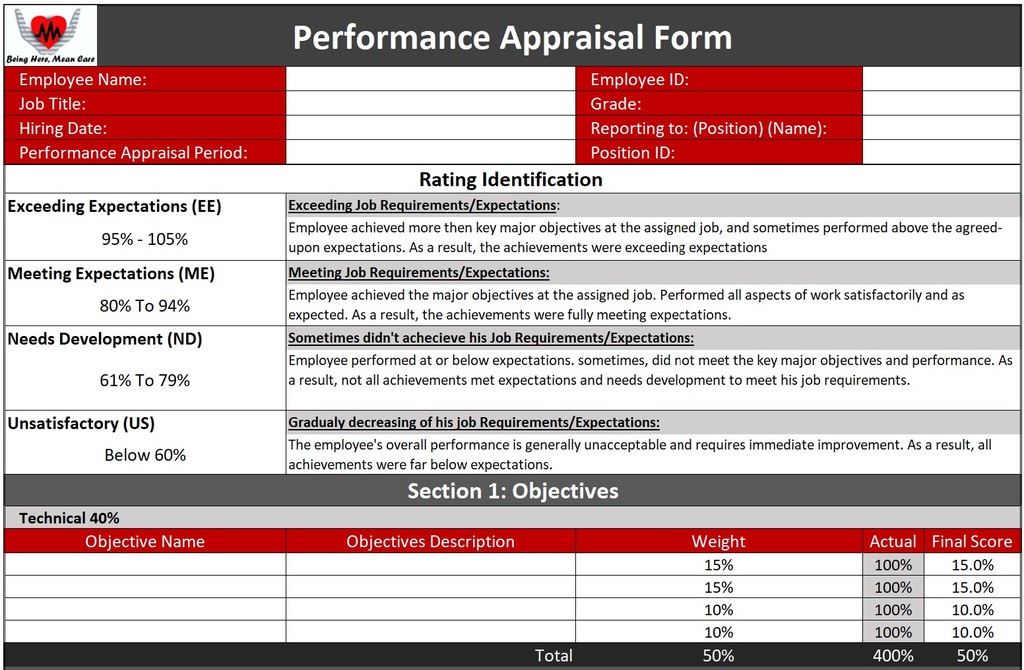 Being Here, Mean Care

Performance Appraisal Form

| Employee Name: | | Employee ID: | |
|---|---|---|---|
| Job Title: | | Grade: | |
| Hiring Date: | | Reporting to: (Position) (Name): | |
| Performance Appraisal Period: | | Position ID: | |

Rating Identification

| | |
|---|---|
| Exceeding Expectations (EE) 95% - 105% | Exceeding Job Requirements/Expectations: Employee achieved more then key major objectives at the assigned job, and sometimes performed above the agreed-upon expectations. As a result, the achievements were exceeding expectations |
| Meeting Expectations (ME) 80% To 94% | Meeting Job Requirements/Expectations: Employee achieved the major objectives at the assigned job. Performed all aspects of work satisfactorily and as expected. As a result, the achievements were fully meeting expectations. |
| Needs Development (ND) 61% To 79% | Sometimes didn't achecieve his Job Requirements/Expectations: Employee performed at or below expectations. sometimes, did not meet the key major objectives and performance. As a result, not all achievements met expectations and needs development to meet his job requirements. |
| Unsatisfactory (US) Below 60% | Gradualy decreasing of his job Requirements/Expectations: The employee's overall performance is generally unacceptable and requires immediate improvement. As a result, all achievements were far below expectations. |

Section 1: Objectives

Technical 40%

| Objective Name | Objectives Description | Weight | Actual | Final Score |
|---|---|---|---|---|
| | | 15% | 100% | 15.0% |
| | | 15% | 100% | 15.0% |
| | | 10% | 100% | 10.0% |
| | | 10% | 100% | 10.0% |
| | Total | 50% | 400% | 50% |